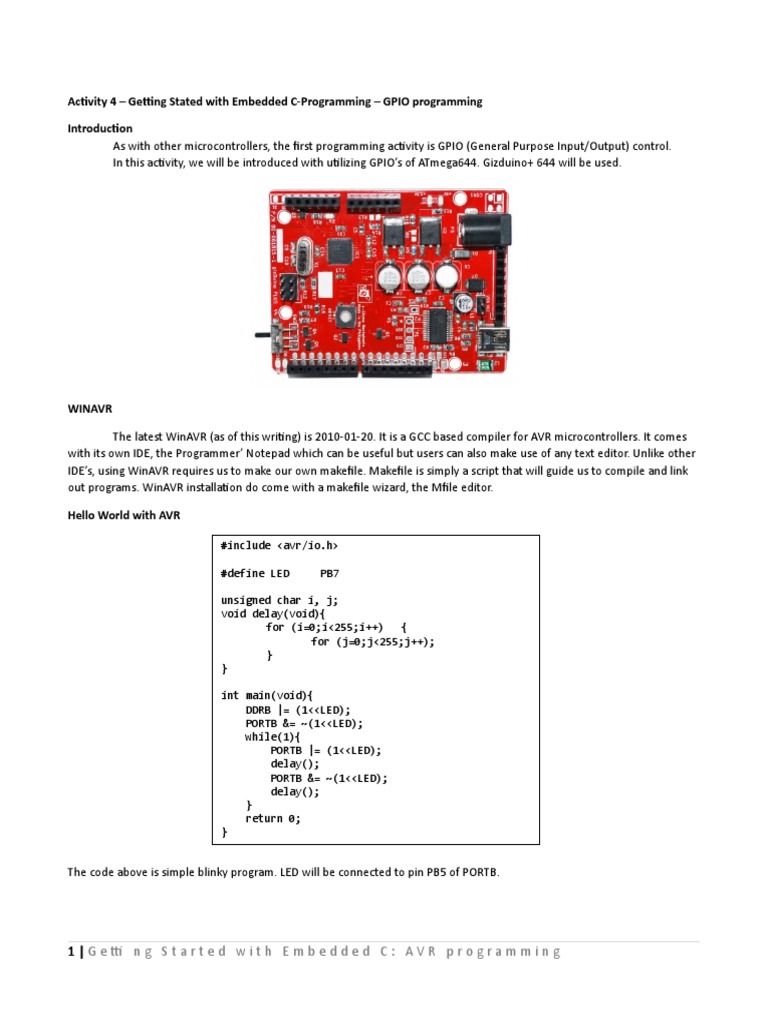 Activity 4 – Getting Stated with Embedded C-Programming – GPIO programming

Introduction

As with other microcontrollers, the first programming activity is GPIO (General Purpose Input/Output) control. In this activity, we will be introduced with utilizing GPIO's of ATmega644. Gizduino+ 644 will be used.

WINAVR

The latest WinAVR (as of this writing) is 2010-01-20. It is a GCC based compiler for AVR microcontrollers. It comes with its own IDE, the Programmer' Notepad which can be useful but users can also make use of any text editor. Unlike other IDE's, using WinAVR requires us to make our own makefile. Makefile is simply a script that will guide us to compile and link out programs. WinAVR installation do come with a makefile wizard, the Mfile editor.

Hello World with AVR

#include <avr/io.h>

#define LED     PB7

unsigned char i, j;
void delay(void){
        for (i=0;i<255;i++)    {
                for (j=0;j<255;j++);
        }
}

int main(void){
    DDRB |= (1<<LED);
    PORTB &= ~(1<<LED);
    while(1){
        PORTB |= (1<<LED);
        delay();
        PORTB &= ~(1<<LED);
        delay();
    }
    return 0;
}

The code above is simple blinky program. LED will be connected to pin PB5 of PORTB.

1 | Getti ng Started with Embedded C: AVR programming